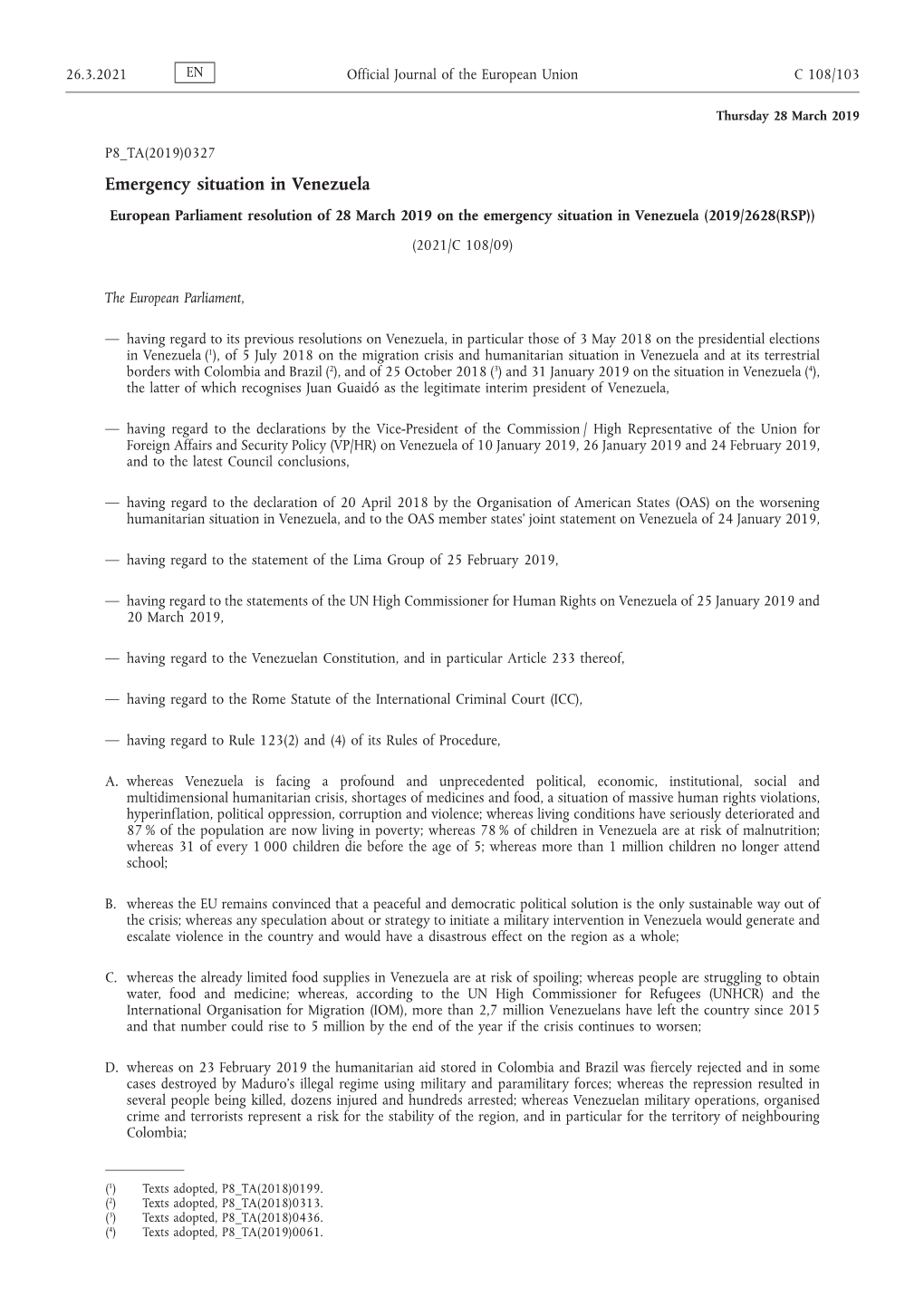 26.3.2021 EN Official Journal of the European Union C 108/103

Thursday 28 March 2019

P8_TA(2019)0327

Emergency situation in Venezuela

European Parliament resolution of 28 March 2019 on the emergency situation in Venezuela (2019/2628(RSP))

(2021/C 108/09)

The European Parliament,

— having regard to its previous resolutions on Venezuela, in particular those of 3 May 2018 on the presidential elections in Venezuela ($^1$), of 5 July 2018 on the migration crisis and humanitarian situation in Venezuela and at its terrestrial borders with Colombia and Brazil ($^2$), and of 25 October 2018 ($^3$) and 31 January 2019 on the situation in Venezuela ($^4$), the latter of which recognises Juan Guaidó as the legitimate interim president of Venezuela,

— having regard to the declarations by the Vice-President of the Commission / High Representative of the Union for Foreign Affairs and Security Policy (VP/HR) on Venezuela of 10 January 2019, 26 January 2019 and 24 February 2019, and to the latest Council conclusions,

— having regard to the declaration of 20 April 2018 by the Organisation of American States (OAS) on the worsening humanitarian situation in Venezuela, and to the OAS member states' joint statement on Venezuela of 24 January 2019,

— having regard to the statement of the Lima Group of 25 February 2019,

— having regard to the statements of the UN High Commissioner for Human Rights on Venezuela of 25 January 2019 and 20 March 2019,

— having regard to the Venezuelan Constitution, and in particular Article 233 thereof,

— having regard to the Rome Statute of the International Criminal Court (ICC),

— having regard to Rule 123(2) and (4) of its Rules of Procedure,

A. whereas Venezuela is facing a profound and unprecedented political, economic, institutional, social and multidimensional humanitarian crisis, shortages of medicines and food, a situation of massive human rights violations, hyperinflation, political oppression, corruption and violence; whereas living conditions have seriously deteriorated and 87 % of the population are now living in poverty; whereas 78 % of children in Venezuela are at risk of malnutrition; whereas 31 of every 1 000 children die before the age of 5; whereas more than 1 million children no longer attend school;

B. whereas the EU remains convinced that a peaceful and democratic political solution is the only sustainable way out of the crisis; whereas any speculation about or strategy to initiate a military intervention in Venezuela would generate and escalate violence in the country and would have a disastrous effect on the region as a whole;

C. whereas the already limited food supplies in Venezuela are at risk of spoiling; whereas people are struggling to obtain water, food and medicine; whereas, according to the UN High Commissioner for Refugees (UNHCR) and the International Organisation for Migration (IOM), more than 2,7 million Venezuelans have left the country since 2015 and that number could rise to 5 million by the end of the year if the crisis continues to worsen;

D. whereas on 23 February 2019 the humanitarian aid stored in Colombia and Brazil was fiercely rejected and in some cases destroyed by Maduro's illegal regime using military and paramilitary forces; whereas the repression resulted in several people being killed, dozens injured and hundreds arrested; whereas Venezuelan military operations, organised crime and terrorists represent a risk for the stability of the region, and in particular for the territory of neighbouring Colombia;

($^1$) Texts adopted, P8_TA(2018)0199.
($^2$) Texts adopted, P8_TA(2018)0313.
($^3$) Texts adopted, P8_TA(2018)0436.
($^4$) Texts adopted, P8_TA(2019)0061.